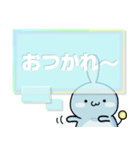 おつかれ～